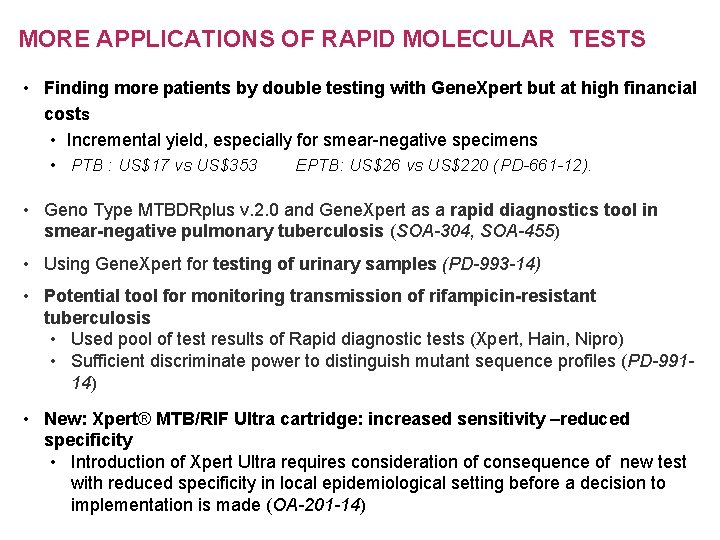 MORE APPLICATIONS OF RAPID MOLECULAR TESTS

• Finding more patients by double testing with GeneXpert but at high financial costs
  • Incremental yield, especially for smear-negative specimens
  • PTB : US$17 vs US$353 EPTB: US$26 vs US$220 (PD-661-12).

• Geno Type MTBDRplus v.2.0 and GeneXpert as a rapid diagnostics tool in smear-negative pulmonary tuberculosis (SOA-304, SOA-455)

• Using GeneXpert for testing of urinary samples (PD-993-14)

• Potential tool for monitoring transmission of rifampicin-resistant tuberculosis
  • Used pool of test results of Rapid diagnostic tests (Xpert, Hain, Nipro)
  • Sufficient discriminate power to distinguish mutant sequence profiles (PD-991-14)

• New: Xpert® MTB/RIF Ultra cartridge: increased sensitivity –reduced specificity
  • Introduction of Xpert Ultra requires consideration of consequence of new test with reduced specificity in local epidemiological setting before a decision to implementation is made (OA-201-14)